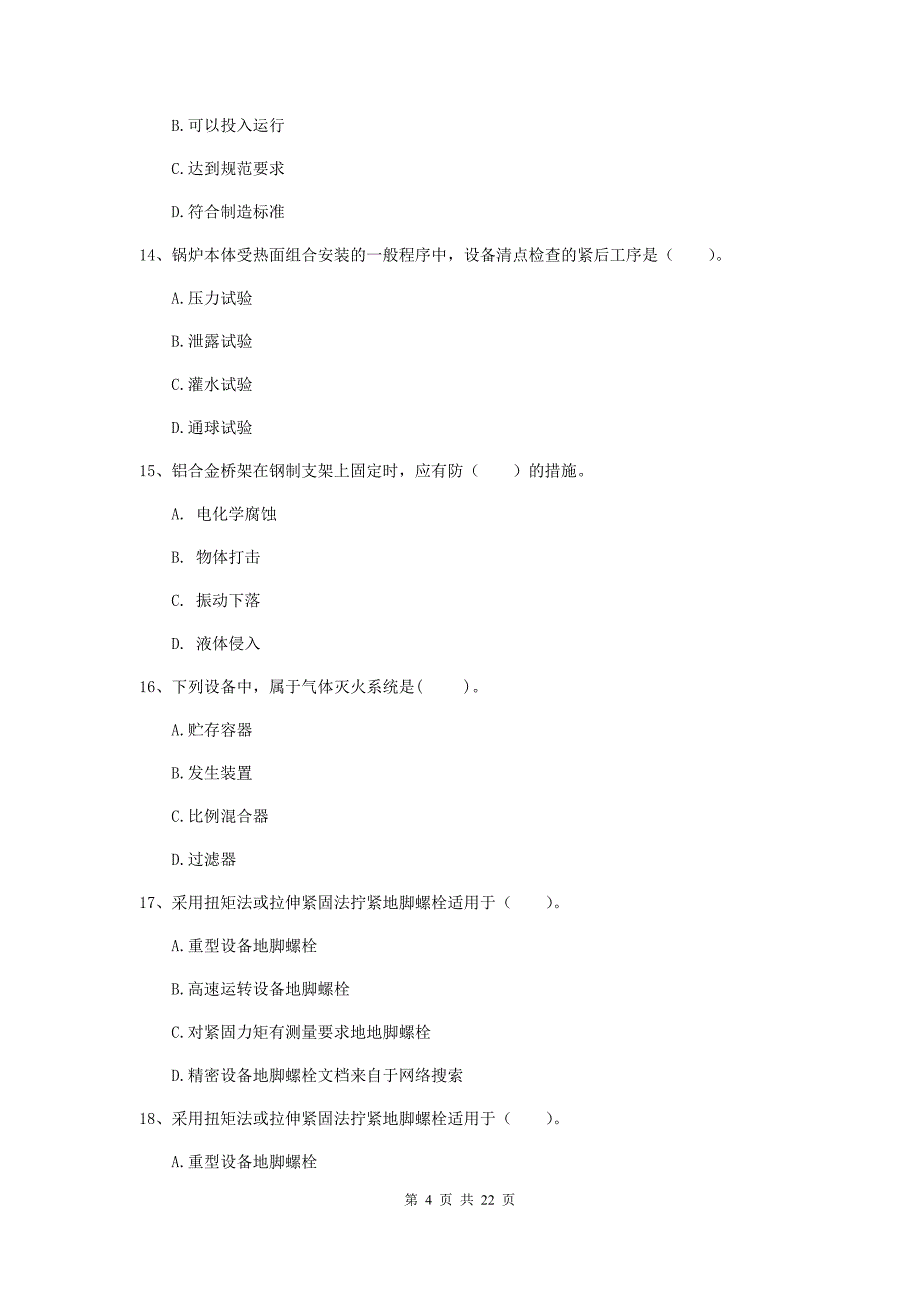 B. 可以投入运行

C. 达到规范要求

D. 符合制造标准

14、锅炉本体受热面组合安装的一般程序中，设备清点检查的紧后工序是（　　）。

A. 压力试验

B. 泄露试验

C. 灌水试验

D. 通球试验

15、铝合金桥架在钢制支架上固定时，应有防（　　）的措施。

A. 电化学腐蚀

B. 物体打击

C. 振动下落

D. 液体侵入

16、下列设备中，属于气体灭火系统是(　　)。

A. 贮存容器

B. 发生装置

C. 比例混合器

D. 过滤器

17、采用扭矩法或拉伸紧固法拧紧地脚螺栓适用于（　　）。

A. 重型设备地脚螺栓

B. 高速运转设备地脚螺栓

C. 对紧固力矩有测量要求地地脚螺栓

D. 精密设备地脚螺栓文档来自于网络搜索

18、采用扭矩法或拉伸紧固法拧紧地脚螺栓适用于（　　）。

A. 重型设备地脚螺栓

第 4 页 共 22 页